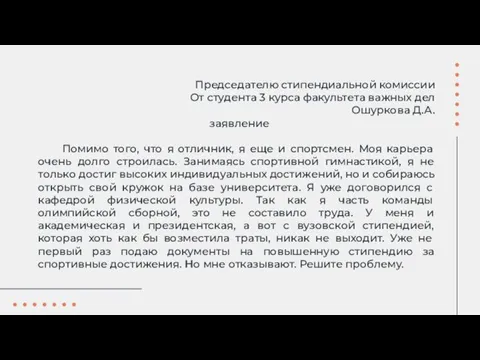 Председателю стипендиальной комиссии
От студента 3 курса факультета важных дел
Ошуркова Д.А.
заявление

Помимо того, что я отличник, я еще и спортсмен. Моя карьера очень долго строилась. Занимаясь спортивной гимнастикой, я не только достиг высоких индивидуальных достижений, но и собираюсь открыть свой кружок на базе университета. Я уже договорился с кафедрой физической культуры. Так как я часть команды олимпийской сборной, это не составило труда. У меня и академическая и президентская, а вот с вузовской стипендией, которая хоть как бы возместила траты, никак не выходит. Уже не первый раз подаю документы на повышенную стипендию за спортивные достижения. Но мне отказывают. Решите проблему.